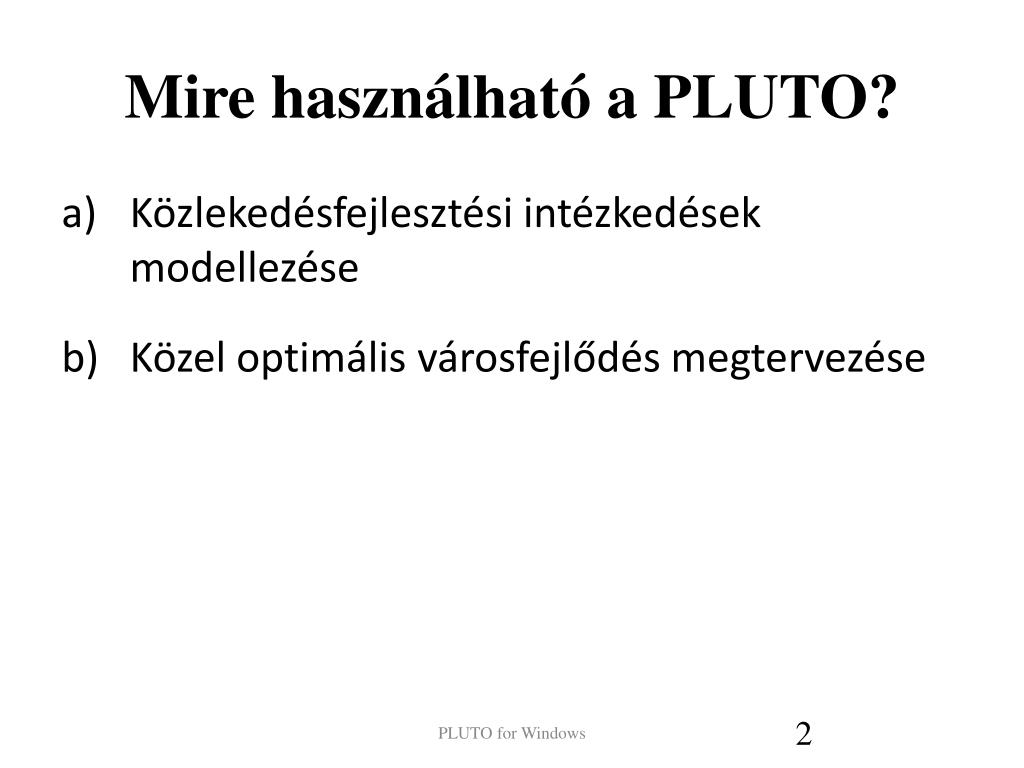 Mire használható a PLUTO?

a) Közlekedésfejlesztési intézkedések modellezése

b) Közel optimális városfejlődés megtervezése

PLUTO for Windows

2